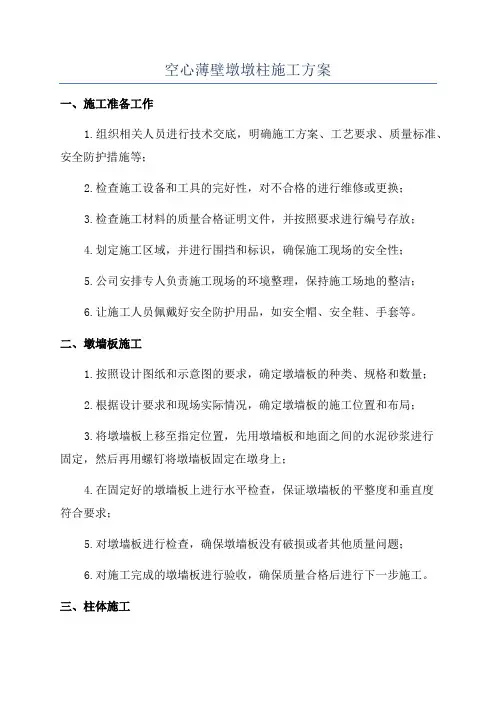 空心薄壁墩墩柱施工方案

一、施工准备工作

1.组织相关人员进行技术交底，明确施工方案、工艺要求、质量标准、安全防护措施等；

2.检查施工设备和工具的完好性，对不合格的进行维修或更换；

3.检查施工材料的质量合格证明文件，并按照要求进行编号存放；

4.划定施工区域，并进行围挡和标识，确保施工现场的安全性；

5.公司安排专人负责施工现场的环境整理，保持施工场地的整洁；

6.让施工人员佩戴好安全防护用品，如安全帽、安全鞋、手套等。

二、墩墙板施工

1.按照设计图纸和示意图的要求，确定墩墙板的种类、规格和数量；

2.根据设计要求和现场实际情况，确定墩墙板的施工位置和布局；

3.将墩墙板上移至指定位置，先用墩墙板和地面之间的水泥砂浆进行固定，然后再用螺钉将墩墙板固定在墩身上；

4.在固定好的墩墙板上进行水平检查，保证墩墙板的平整度和垂直度符合要求；

5.对墩墙板进行检查，确保墩墙板没有破损或者其他质量问题；

6.对施工完成的墩墙板进行验收，确保质量合格后进行下一步施工。

三、柱体施工